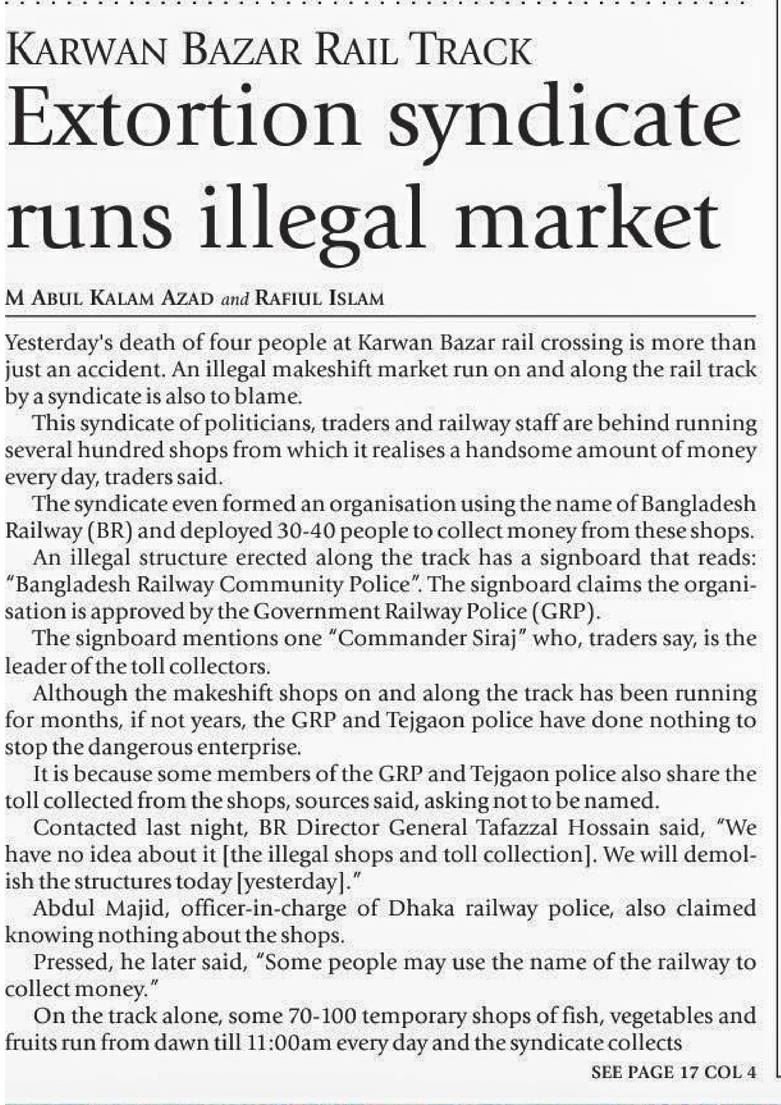 KARWAN BAZAR RAIL TRACK

Extortion syndicate runs illegal market

M ABUL KALAM AZAD and RAFIUL ISLAM

Yesterday's death of four people at Karwan Bazar rail crossing is more than just an accident. An illegal makeshift market run on and along the rail track by a syndicate is also to blame.

This syndicate of politicians, traders and railway staff are behind running several hundred shops from which it realises a handsome amount of money every day, traders said.

The syndicate even formed an organisation using the name of Bangladesh Railway (BR) and deployed 30-40 people to collect money from these shops.

An illegal structure erected along the track has a signboard that reads: "Bangladesh Railway Community Police". The signboard claims the organisation is approved by the Government Railway Police (GRP).

The signboard mentions one "Commander Siraj" who, traders say, is the leader of the toll collectors.

Although the makeshift shops on and along the track has been running for months, if not years, the GRP and Tejgaon police have done nothing to stop the dangerous enterprise.

It is because some members of the GRP and Tejgaon police also share the toll collected from the shops, sources said, asking not to be named.

Contacted last night, BR Director General Tafazzal Hossain said, "We have no idea about it [the illegal shops and toll collection]. We will demolish the structures today [yesterday]."

Abdul Majid, officer-in-charge of Dhaka railway police, also claimed knowing nothing about the shops.

Pressed, he later said, "Some people may use the name of the railway to collect money."

On the track alone, some 70-100 temporary shops of fish, vegetables and fruits run from dawn till 11:00am every day and the syndicate collects

SEE PAGE 17 COL 4